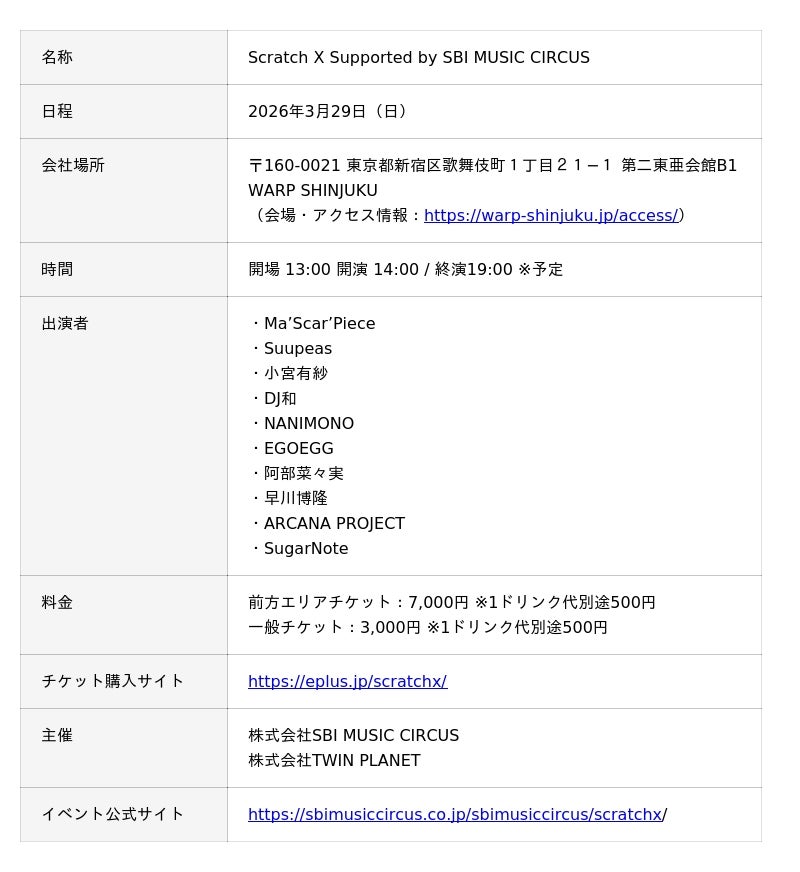 | 名称 | Scratch X Supported by SBI MUSIC CIRCUS |
|---|---|
| 日程 | 2026年3月29日（日） |
| 会社場所 | 〒160-0021 東京都新宿区歌舞伎町１丁目２１−１ 第二東亜会館B1 WARP SHINJUKU （会場・アクセス情報：https://warp-shinjuku.jp/access/） |
| 時間 | 開場 13:00 開演 14:00 / 終演19:00 ※予定 |
| 出演者 | ・Ma’Scar’Piece ・Suupeas ・小宮有紗 ・DJ和 ・NANIMONO ・EGOEGG ・阿部菜々実 ・早川博隆 ・ARCANA PROJECT ・SugarNote |
| 料金 | 前方エリアチケット：7,000円 ※1ドリンク代別途500円 一般チケット：3,000円 ※1ドリンク代別途500円 |
| チケット購入サイト | https://eplus.jp/scratchx/ |
| 主催 | 株式会社SBI MUSIC CIRCUS 株式会社TWIN PLANET |
| イベント公式サイト | https://sbimusiccircus.co.jp/sbimusiccircus/scratchx/ |